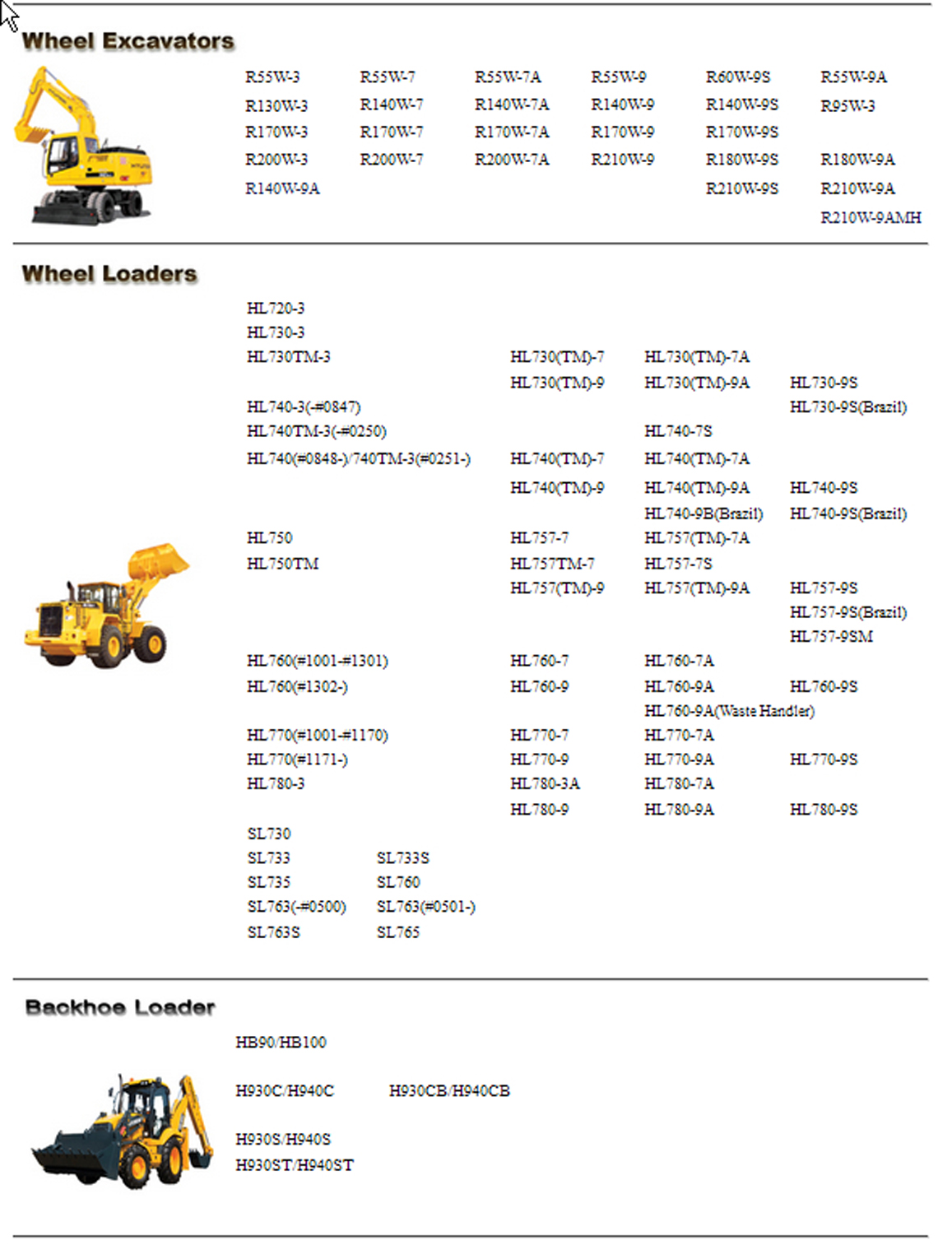 Wheel Excavators

R55W-3 R55W-7 R55W-7A R55W-9 R60W-9S R55W-9A
R130W-3 R140W-7 R140W-7A R140W-9 R140W-9S R95W-3
R170W-3 R170W-7 R170W-7A R170W-9 R170W-9S
R200W-3 R200W-7 R200W-7A R210W-9 R180W-9S R180W-9A
R140W-9A R210W-9S R210W-9A
R210W-9AMH

Wheel Loaders

HL720-3
HL730-3
HL730TM-3 HL730(TM)-7 HL730(TM)-7A
HL730(TM)-9 HL730(TM)-9A HL730-9S
HL740-3(-#0847) HL730-9S(Brazil)
HL740TM-3(-#0250) HL740-7S
HL740(#0848-)/740TM-3(#0251-) HL740(TM)-7 HL740(TM)-7A
HL740(TM)-9 HL740(TM)-9A HL740-9S
HL740-9B(Brazil) HL740-9S(Brazil)
HL750 HL757-7 HL757(TM)-7A
HL750TM HL757TM-7 HL757-7S
HL757(TM)-9 HL757(TM)-9A HL757-9S
HL757-9S(Brazil)
HL757-9SM
HL760(#1001-#1301) HL760-7 HL760-7A
HL760(#1302-) HL760-9 HL760-9A HL760-9S
HL760-9A(Waste Handler)
HL770(#1001-#1170) HL770-7 HL770-7A
HL770(#1171-) HL770-9 HL770-9A HL770-9S
HL780-3 HL780-3A HL780-7A
HL780-9 HL780-9A HL780-9S
SL730
SL733 SL733S
SL735 SL760
SL763(-#0500) SL763(#0501-)
SL763S SL765

Backhoe Loader

HB90/HB100

H930C/H940C H930CB/H940CB

H930S/H940S
H930ST/H940ST